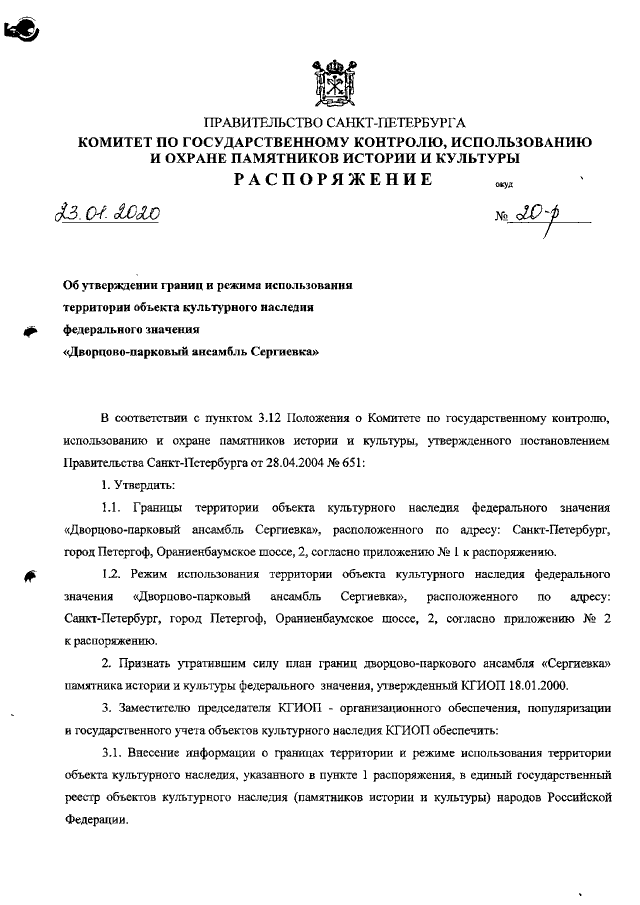 ПРАВИТЕЛЬСТВО САНКТ-ПЕТЕРБУРГА
КОМИТЕТ ПО ГОСУДАРСТВЕННОМУ КОНТРОЛЮ, ИСПОЛЬЗОВАНИЮ И ОХРАНЕ ПАМЯТНИКОВ ИСТОРИИ И КУЛЬТУРЫ
РАСПОРЯЖЕНИЕ

окуд

23.01.2020

№ 20-р

Об утверждении границ и режима использования территории объекта культурного наследия федерального значения «Дворцово-парковый ансамбль Сергиевка»

В соответствии с пунктом 3.12 Положения о Комитете по государственному контролю, использованию и охране памятников истории и культуры, утвержденного постановлением Правительства Санкт-Петербурга от 28.04.2004 № 651:

1. Утвердить:

1.1. Границы территории объекта культурного наследия федерального значения «Дворцово-парковый ансамбль Сергиевка», расположенного по адресу: Санкт-Петербург, город Петергоф, Ораниенбаумское шоссе, 2, согласно приложению № 1 к распоряжению.

1.2. Режим использования территории объекта культурного наследия федерального значения «Дворцово-парковый ансамбль Сергиевка», расположенного по адресу: Санкт-Петербург, город Петергоф, Ораниенбаумское шоссе, 2, согласно приложению № 2 к распоряжению.

2. Признать утратившим силу план границ дворцово-паркового ансамбля «Сергиевка» памятника истории и культуры федерального значения, утвержденный КГИОП 18.01.2000.

3. Заместителю председателя КГИОП - организационного обеспечения, популяризации и государственного учета объектов культурного наследия КГИОП обеспечить:

3.1. Внесение информации о границах территории и режиме использования территории объекта культурного наследия, указанного в пункте 1 распоряжения, в единый государственный реестр объектов культурного наследия (памятников истории и культуры) народов Российской Федерации.